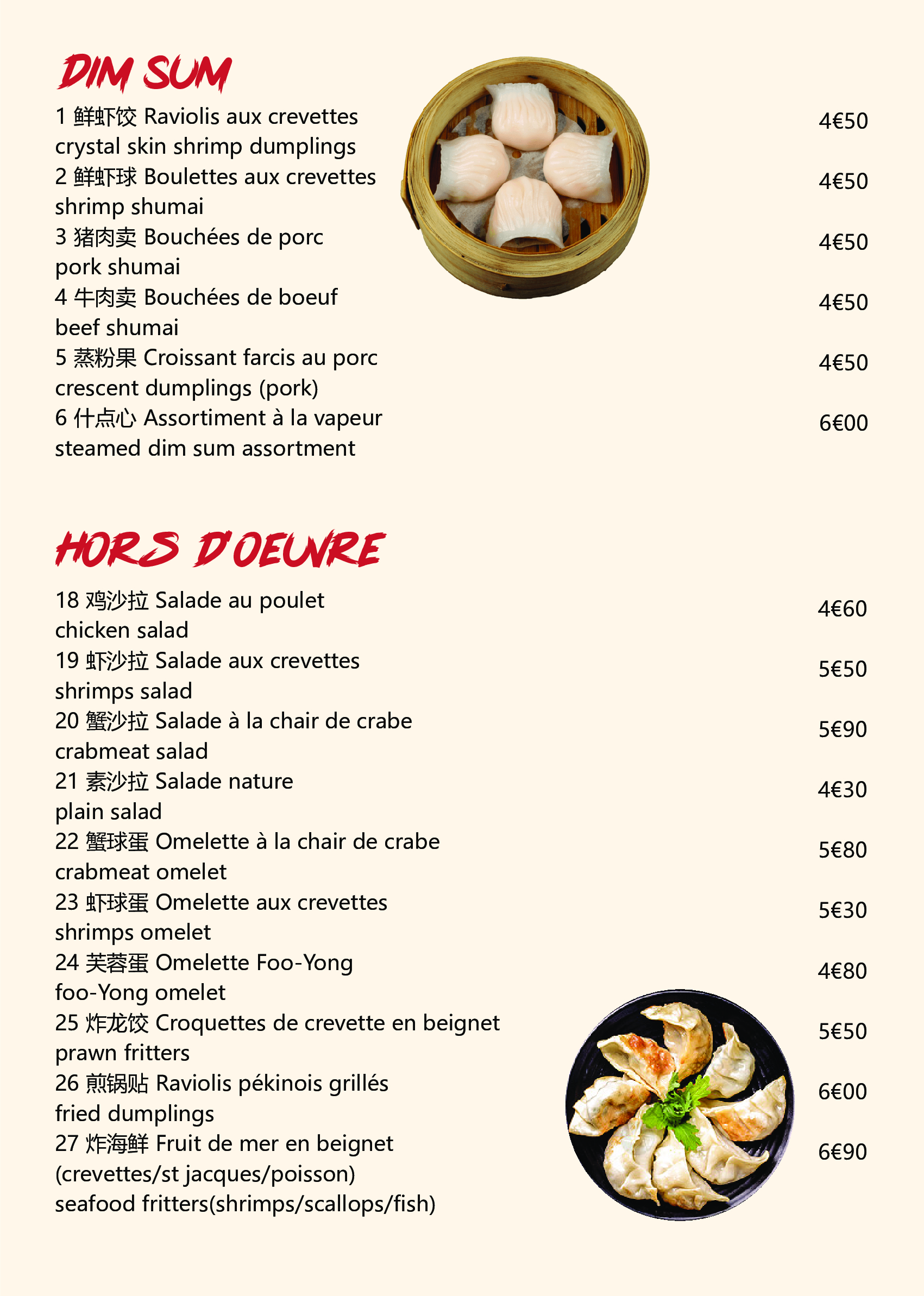 DIM SUM

1 鲜虾饺 Raviolis aux crevettes
crystal skin shrimp dumplings
4€50

2 鲜虾球 Boulettes aux crevettes
shrimp shumai
4€50

3 猪肉卖 Bouchées de porc
pork shumai
4€50

4 牛肉卖 Bouchées de boeuf
beef shumai
4€50

5 蒸粉果 Croissant farcis au porc
crescent dumplings (pork)
4€50

6 什点心 Assortiment à la vapeur
steamed dim sum assortment
6€00

HORS D'OEUVRE

18 鸡沙拉 Salade au poulet
chicken salad
4€60

19 虾沙拉 Salade aux crevettes
shrimps salad
5€50

20 蟹沙拉 Salade à la chair de crabe
crabmeat salad
5€90

21 素沙拉 Salade nature
plain salad
4€30

22 蟹球蛋 Omelette à la chair de crabe
crabmeat omelet
5€80

23 虾球蛋 Omelette aux crevettes
shrimps omelet
5€30

24 芙蓉蛋 Omelette Foo-Yong
foo-Yong omelet
4€80

25 炸龙饺 Croquettes de crevette en beignet
prawn fritters
5€50

26 煎锅贴 Raviolis pékinois grillés
fried dumplings
6€00

27 炸海鲜 Fruit de mer en beignet
(crevettes/st jacques/poisson)
seafood fritters(shrimps/scallops/fish)
6€90